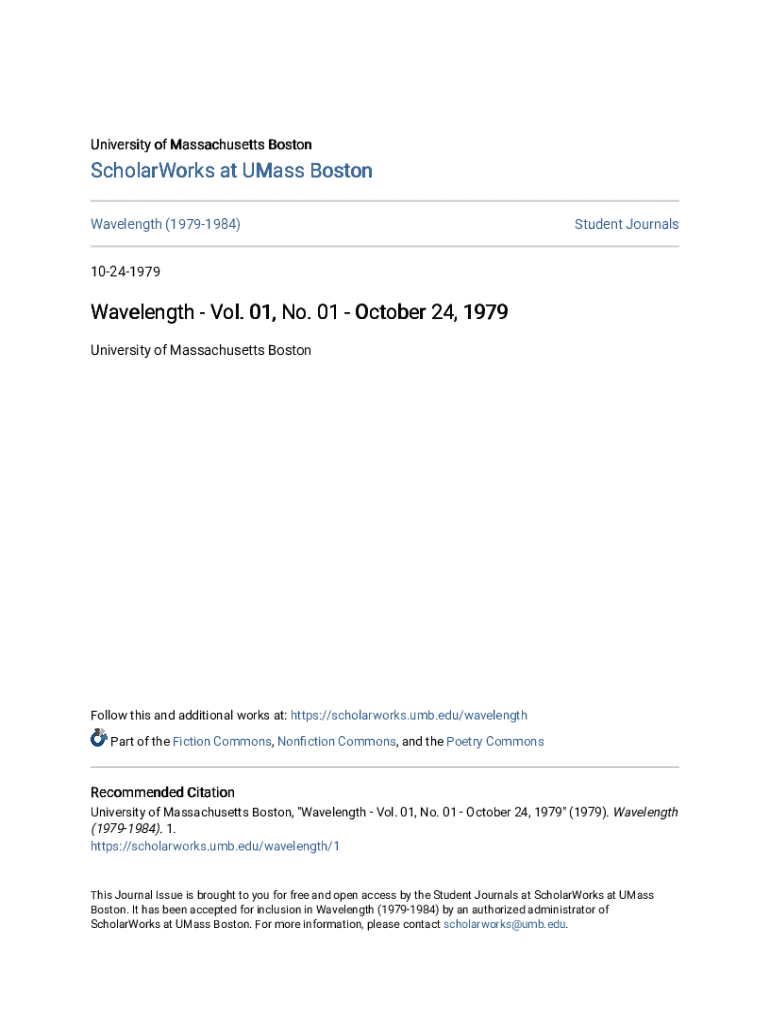 University of Massachusetts Boston

ScholarWorks at UMass Boston

Wavelength (1979-1984)

Student Journals

10-24-1979

Wavelength - Vol. 01, No. 01 - October 24, 1979

University of Massachusetts Boston

Follow this and additional works at: https://scholarworks.umb.edu/wavelength

Part of the Fiction Commons, Nonfiction Commons, and the Poetry Commons

Recommended Citation
University of Massachusetts Boston, "Wavelength - Vol. 01, No. 01 - October 24, 1979" (1979). Wavelength (1979-1984). 1.
https://scholarworks.umb.edu/wavelength/1

This Journal Issue is brought to you for free and open access by the Student Journals at ScholarWorks at UMass Boston. It has been accepted for inclusion in Wavelength (1979-1984) by an authorized administrator of ScholarWorks at UMass Boston. For more information, please contact scholarworks@umb.edu.